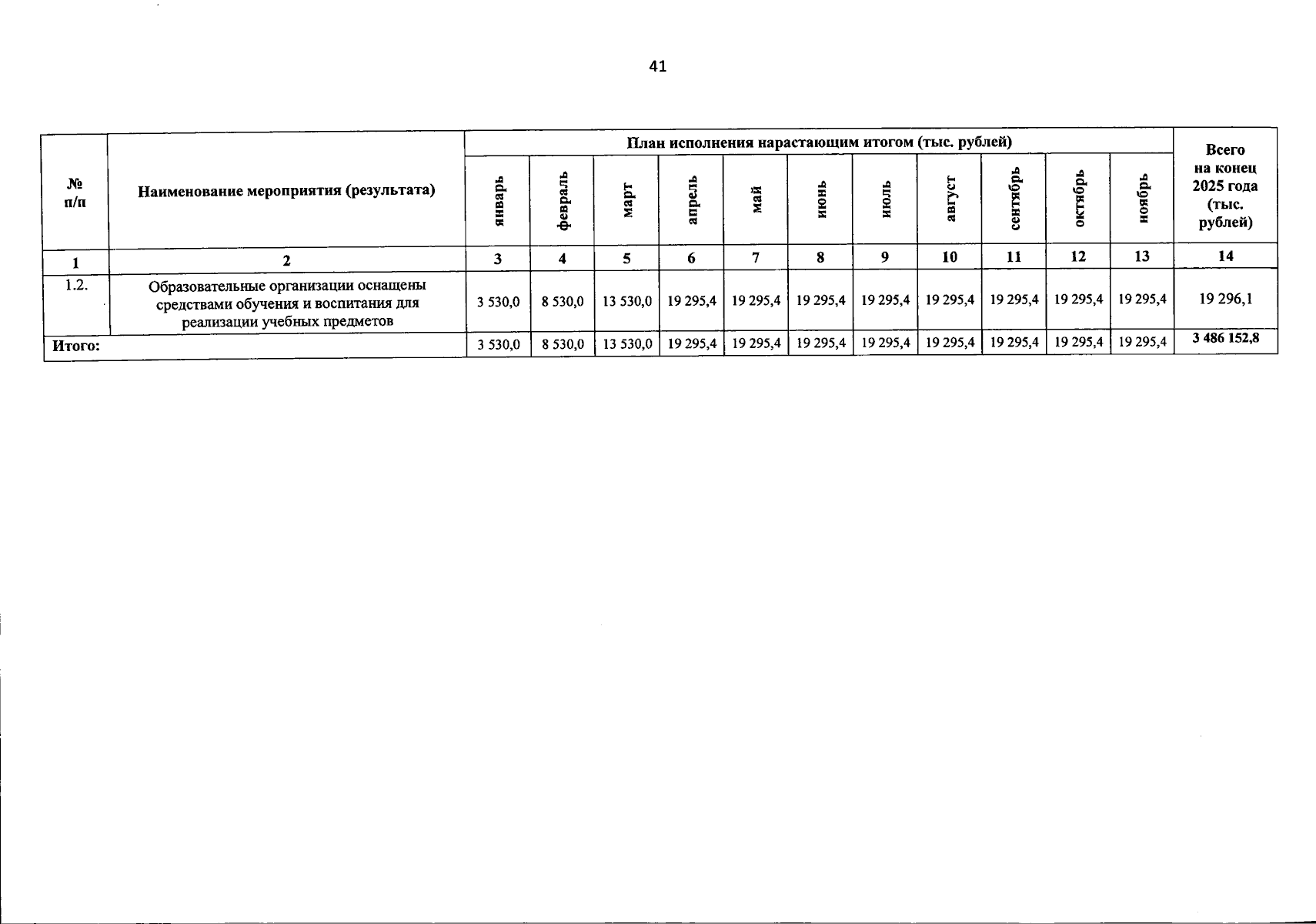 41

| № п/п | Наименование мероприятия (результата) | План исполнения нарастающим итогом (тыс. рублей) | | | | | | | | | | | Всего на конец 2025 года (тыс. рублей) |
|---|---|---|---|---|---|---|---|---|---|---|---|---|---|
| | | январь | февраль | март | апрель | май | июнь | июль | август | сентябрь | октябрь | ноябрь | |
| 1 | 2 | 3 | 4 | 5 | 6 | 7 | 8 | 9 | 10 | 11 | 12 | 13 | 14 |
| 1.2. | Образовательные организации оснащены средствами обучения и воспитания для реализации учебных предметов | 3 530,0 | 8 530,0 | 13 530,0 | 19 295,4 | 19 295,4 | 19 295,4 | 19 295,4 | 19 295,4 | 19 295,4 | 19 295,4 | 19 295,4 | 19 296,1 |
| Итого: | | 3 530,0 | 8 530,0 | 13 530,0 | 19 295,4 | 19 295,4 | 19 295,4 | 19 295,4 | 19 295,4 | 19 295,4 | 19 295,4 | 19 295,4 | 3 486 152,8 |